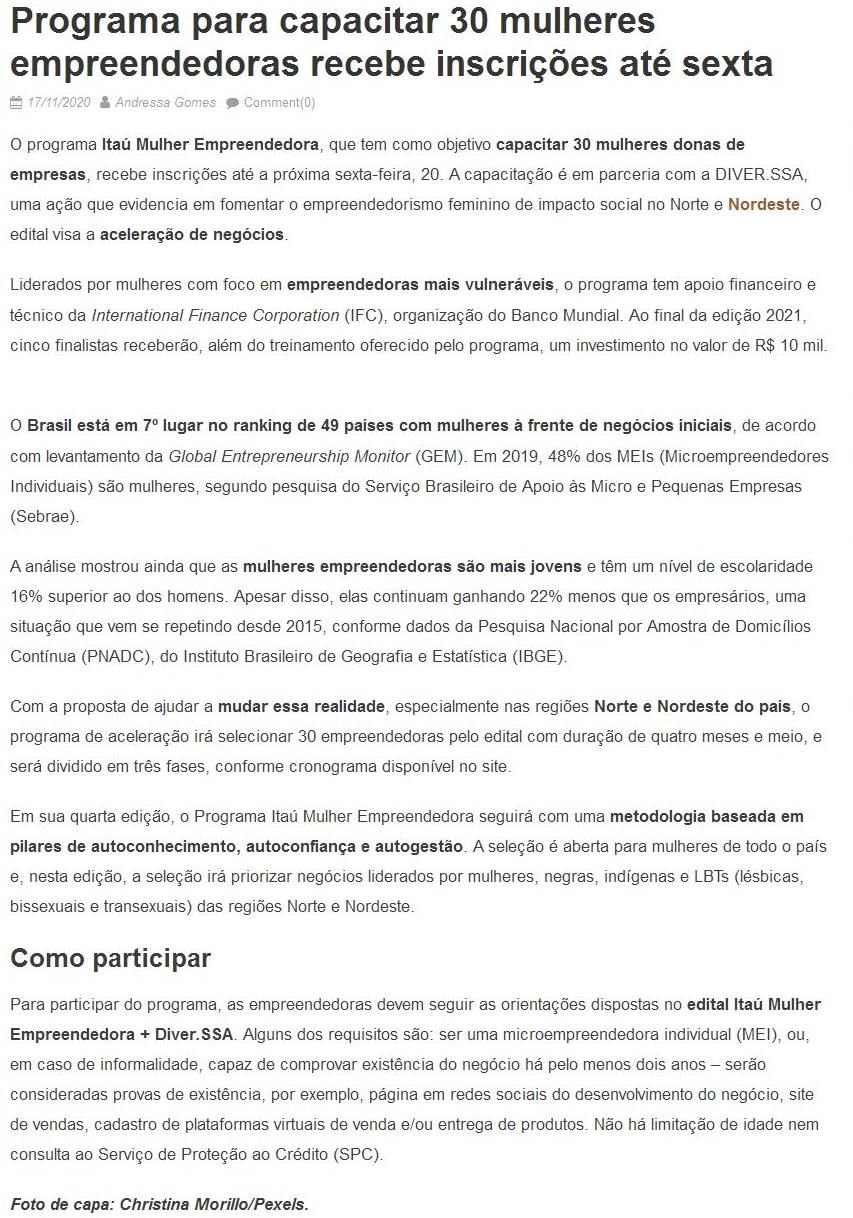 Programa para capacitar 30 mulheres empreendedoras recebe inscrições até sexta

17/11/2020 Andressa Gomes Comment(0)

O programa Itaú Mulher Empreendedora, que tem como objetivo capacitar 30 mulheres donas de empresas, recebe inscrições até a próxima sexta-feira, 20. A capacitação é em parceria com a DIVER.SSA, uma ação que evidencia em fomentar o empreendedorismo feminino de impacto social no Norte e Nordeste. O edital visa a aceleração de negócios.

Liderados por mulheres com foco em empreendedoras mais vulneráveis, o programa tem apoio financeiro e técnico da International Finance Corporation (IFC), organização do Banco Mundial. Ao final da edição 2021, cinco finalistas receberão, além do treinamento oferecido pelo programa, um investimento no valor de R$ 10 mil.

O Brasil está em 7º lugar no ranking de 49 países com mulheres à frente de negócios iniciais, de acordo com levantamento da Global Entrepreneurship Monitor (GEM). Em 2019, 48% dos MEIs (Microempreendedores Individuais) são mulheres, segundo pesquisa do Serviço Brasileiro de Apoio às Micro e Pequenas Empresas (Sebrae).

A análise mostrou ainda que as mulheres empreendedoras são mais jovens e têm um nível de escolaridade 16% superior ao dos homens. Apesar disso, elas continuam ganhando 22% menos que os empresários, uma situação que vem se repetindo desde 2015, conforme dados da Pesquisa Nacional por Amostra de Domicílios Contínua (PNADC), do Instituto Brasileiro de Geografia e Estatística (IBGE).

Com a proposta de ajudar a mudar essa realidade, especialmente nas regiões Norte e Nordeste do país, o programa de aceleração irá selecionar 30 empreendedoras pelo edital com duração de quatro meses e meio, e será dividido em três fases, conforme cronograma disponível no site.

Em sua quarta edição, o Programa Itaú Mulher Empreendedora seguirá com uma metodologia baseada em pilares de autoconhecimento, autoconfiança e autogestão. A seleção é aberta para mulheres de todo o país e, nesta edição, a seleção irá priorizar negócios liderados por mulheres, negras, indígenas e LBTs (lésbicas, bissexuais e transexuais) das regiões Norte e Nordeste.

Como participar

Para participar do programa, as empreendedoras devem seguir as orientações dispostas no edital Itaú Mulher Empreendedora + Diver.SSA. Alguns dos requisitos são: ser uma microempreendedora individual (MEI), ou, em caso de informalidade, capaz de comprovar existência do negócio há pelo menos dois anos – serão consideradas provas de existência, por exemplo, página em redes sociais do desenvolvimento do negócio, site de vendas, cadastro de plataformas virtuais de venda e/ou entrega de produtos. Não há limitação de idade nem consulta ao Serviço de Proteção ao Crédito (SPC).

Foto de capa: Christina Morillo/Pexels.